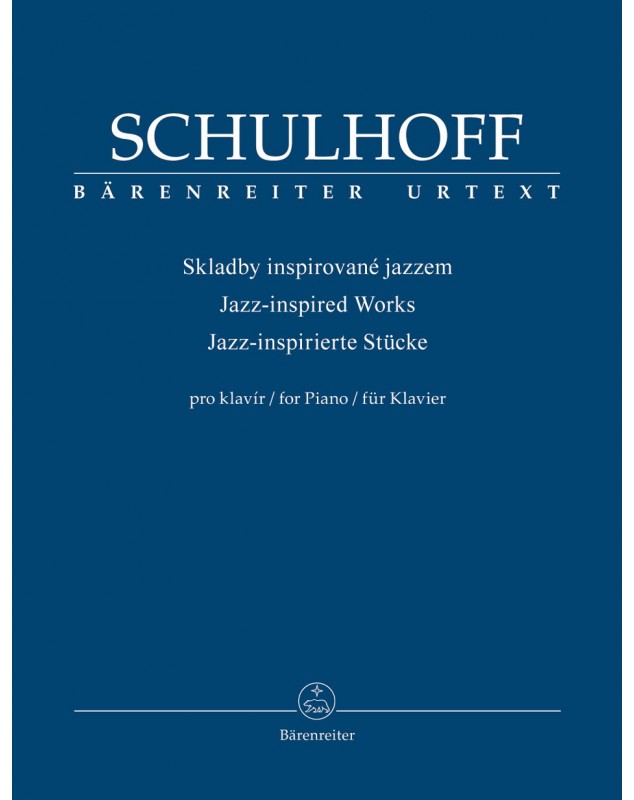 SCHULHOFF
BÄRENREITER URTEXT

Skladby inspirované jazzem
Jazz-inspired Works
Jazz-inspirierte Stücke

pro klavír / for Piano / für Klavier

Bärenreiter